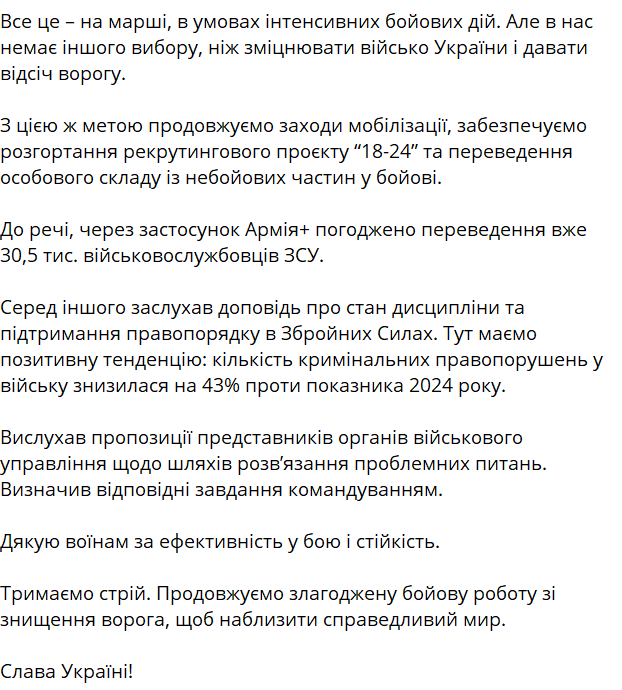 Все це – на марші, в умовах інтенсивних бойових дій. Але в нас немає іншого вибору, ніж зміцнювати військо України і давати відсіч ворогу.

З цією ж метою продовжуємо заходи мобілізації, забезпечуємо розгортання рекрутингового проєкту “18-24” та переведення особового складу із небойових частин у бойові.

До речі, через застосунок Армія+ погоджено переведення вже 30,5 тис. військовослужбовців ЗСУ.

Серед іншого заслухав доповідь про стан дисципліни та підтримання правопорядку в Збройних Силах. Тут маємо позитивну тенденцію: кількість кримінальних правопорушень у війську знизилася на 43% проти показника 2024 року.

Вислухав пропозиції представників органів військового управління щодо шляхів розв’язання проблемних питань. Визначив відповідні завдання командуванням.

Дякую воїнам за ефективність у бою і стійкість.

Тримаємо стрій. Продовжуємо злагоджену бойову роботу зі знищення ворога, щоб наблизити справедливий мир.

Слава Україні!